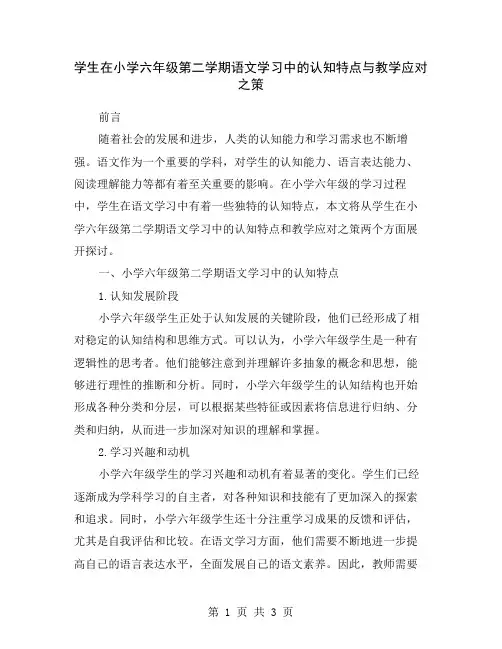 学生在小学六年级第二学期语文学习中的认知特点与教学应对之策

前言

随着社会的发展和进步，人类的认知能力和学习需求也不断增强。语文作为一个重要的学科，对学生的认知能力、语言表达能力、阅读理解能力等都有着至关重要的影响。在小学六年级的学习过程中，学生在语文学习中有着一些独特的认知特点，本文将从学生在小学六年级第二学期语文学习中的认知特点和教学应对之策两个方面展开探讨。

一、小学六年级第二学期语文学习中的认知特点

1.认知发展阶段

小学六年级学生正处于认知发展的关键阶段，他们已经形成了相对稳定的认知结构和思维方式。可以认为，小学六年级学生是一种有逻辑性的思考者。他们能够注意到并理解许多抽象的概念和思想，能够进行理性的推断和分析。同时，小学六年级学生的认知结构也开始形成各种分类和分层，可以根据某些特征或因素将信息进行归纳、分类和归纳，从而进一步加深对知识的理解和掌握。

2.学习兴趣和动机

小学六年级学生的学习兴趣和动机有着显著的变化。学生们已经逐渐成为学科学习的自主者，对各种知识和技能有了更加深入的探索和追求。同时，小学六年级学生还十分注重学习成果的反馈和评估，尤其是自我评估和比较。在语文学习方面，他们需要不断地进一步提高自己的语言表达水平，全面发展自己的语文素养。因此，教师需要

第 1 页 共 3 页